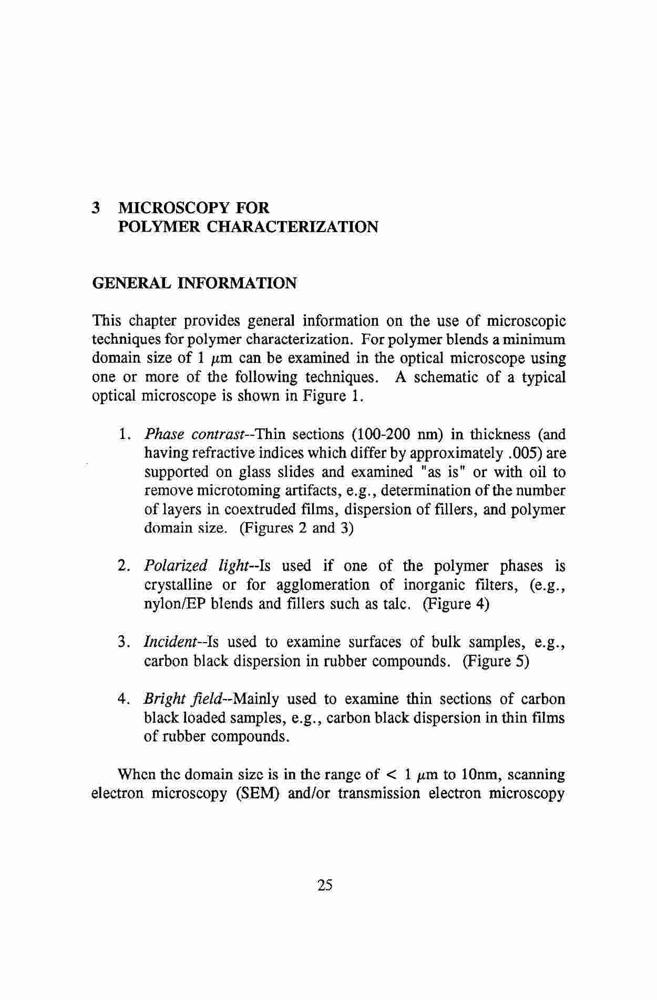 3 MICROSCOPY FOR POLYMER CHARACTERIZATION

GENERAL INFORMATION

This chapter provides general information on the use of microscopic techniques for polymer characterization. For polymer blends a minimum domain size of 1 $\mu$m can be examined in the optical microscope using one or more of the following techniques. A schematic of a typical optical microscope is shown in Figure 1.

1. Phase contrast--Thin sections (100-200 nm) in thickness (and having refractive indices which differ by approximately .005) are supported on glass slides and examined "as is" or with oil to remove microtoming artifacts, e.g., determination of the number of layers in coextruded films, dispersion of fillers, and polymer domain size. (Figures 2 and 3)

2. Polarized light--Is used if one of the polymer phases is crystalline or for agglomeration of inorganic filters, (e.g., nylon/EP blends and fillers such as talc. (Figure 4)

3. Incident--Is used to examine surfaces of bulk samples, e.g., carbon black dispersion in rubber compounds. (Figure 5)

4. Bright field--Mainly used to examine thin sections of carbon black loaded samples, e.g., carbon black dispersion in thin films of rubber compounds.

When the domain size is in the range of < 1 $\mu$m to 10nm, scanning electron microscopy (SEM) and/or transmission electron microscopy

25